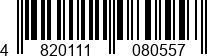 4 820111 080557